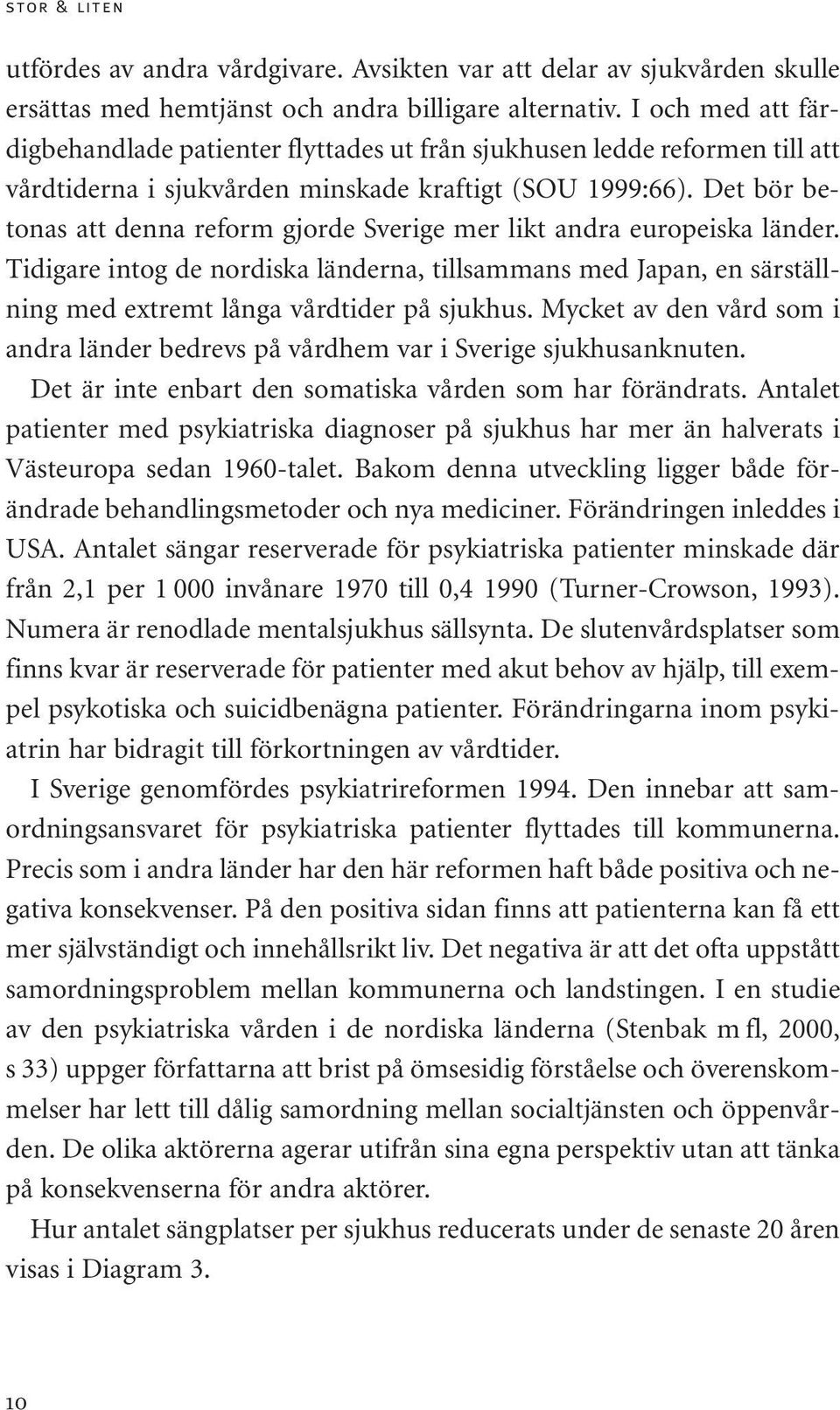 STOR & LITEN

utfördes av andra vårdgivare. Avsikten var att delar av sjukvården skulle ersättas med hemtjänst och andra billigare alternativ. I och med att färdigbehandlade patienter flyttades ut från sjukhusen ledde reformen till att vårdtiderna i sjukvården minskade kraftigt (SOU 1999:66). Det bör betonas att denna reform gjorde Sverige mer likt andra europeiska länder. Tidigare intog de nordiska länderna, tillsammans med Japan, en särställning med extremt långa vårdtider på sjukhus. Mycket av den vård som i andra länder bedrevs på vårdhem var i Sverige sjukhusanknuten.

Det är inte enbart den somatiska vården som har förändrats. Antalet patienter med psykiatriska diagnoser på sjukhus har mer än halverats i Västeuropa sedan 1960-talet. Bakom denna utveckling ligger både förändrade behandlingsmetoder och nya mediciner. Förändringen inleddes i USA. Antalet sängar reserverade för psykiatriska patienter minskade där från 2,1 per 1 000 invånare 1970 till 0,4 1990 (Turner-Crowson, 1993). Numera är renodlade mentalsjukhus sällsynta. De slutenvårdsplatser som finns kvar är reserverade för patienter med akut behov av hjälp, till exempel psykotiska och suicidbenägna patienter. Förändringarna inom psykiatrin har bidragit till förkortningen av vårdtider.

I Sverige genomfördes psykiatrireformen 1994. Den innebar att samordningsansvaret för psykiatriska patienter flyttades till kommunerna. Precis som i andra länder har den här reformen haft både positiva och negativa konsekvenser. På den positiva sidan finns att patienterna kan få ett mer självständigt och innehållsrikt liv. Det negativa är att det ofta uppstått samordningsproblem mellan kommunerna och landstingen. I en studie av den psykiatriska vården i de nordiska länderna (Stenbak m fl, 2000, s 33) uppger författarna att brist på ömsesidig förståelse och överenskommelser har lett till dålig samordning mellan socialtjänsten och öppenvården. De olika aktörerna agerar utifrån sina egna perspektiv utan att tänka på konsekvenserna för andra aktörer.

Hur antalet sängplatser per sjukhus reducerats under de senaste 20 åren visas i Diagram 3.

10